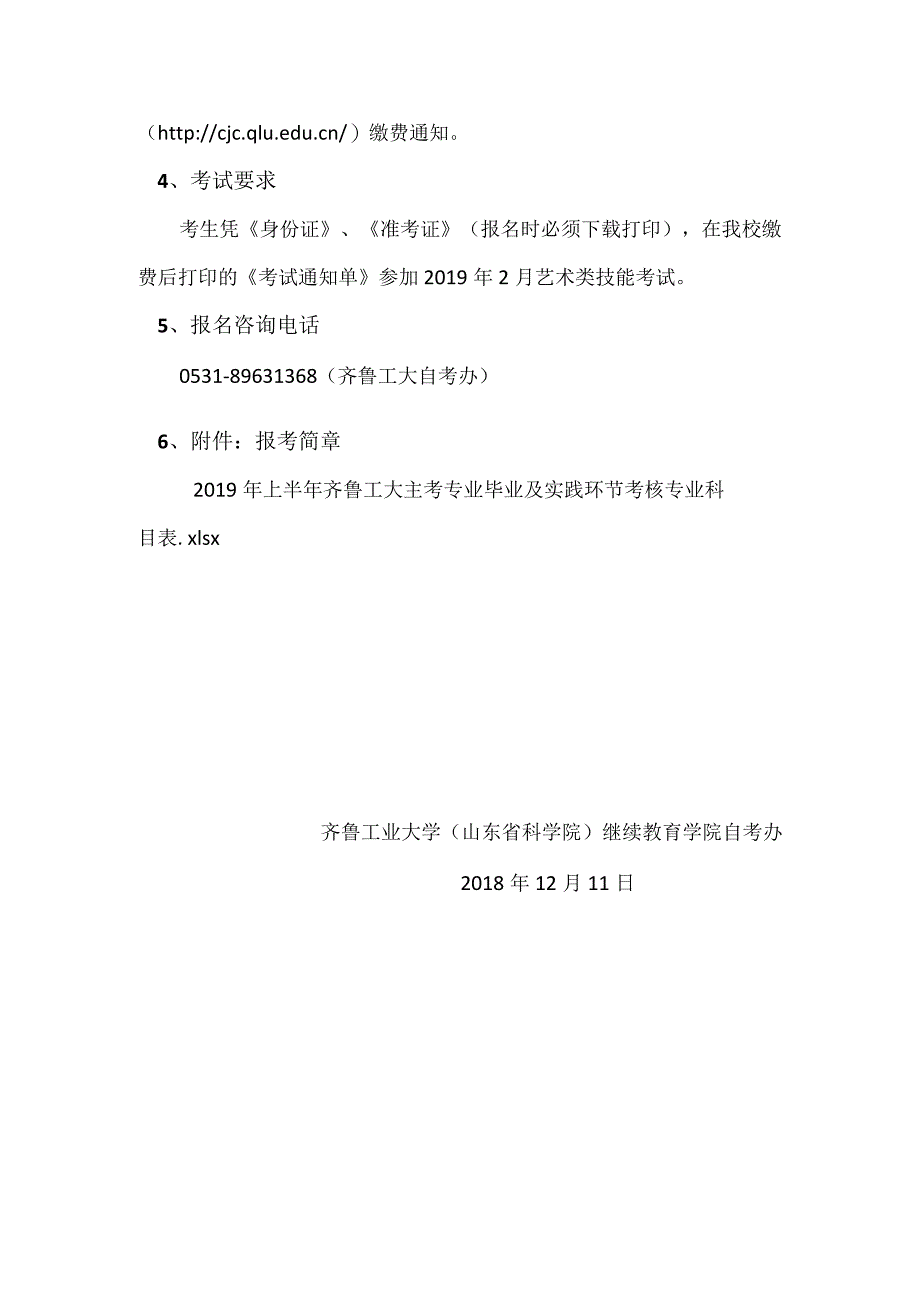 （http://cjc.qlu.edu.cn/）缴费通知。

4、考试要求

考生凭《身份证》、《准考证》（报名时必须下载打印），在我校缴费后打印的《考试通知单》参加 2019 年 2 月艺术类技能考试。

5、报名咨询电话

0531-89631368（齐鲁工大自考办）

6、附件：报考简章

2019 年上半年齐鲁工大主考专业毕业及实践环节考核专业科目表. xlsx

齐鲁工业大学（山东省科学院）继续教育学院自考办

2018 年 12 月 11 日